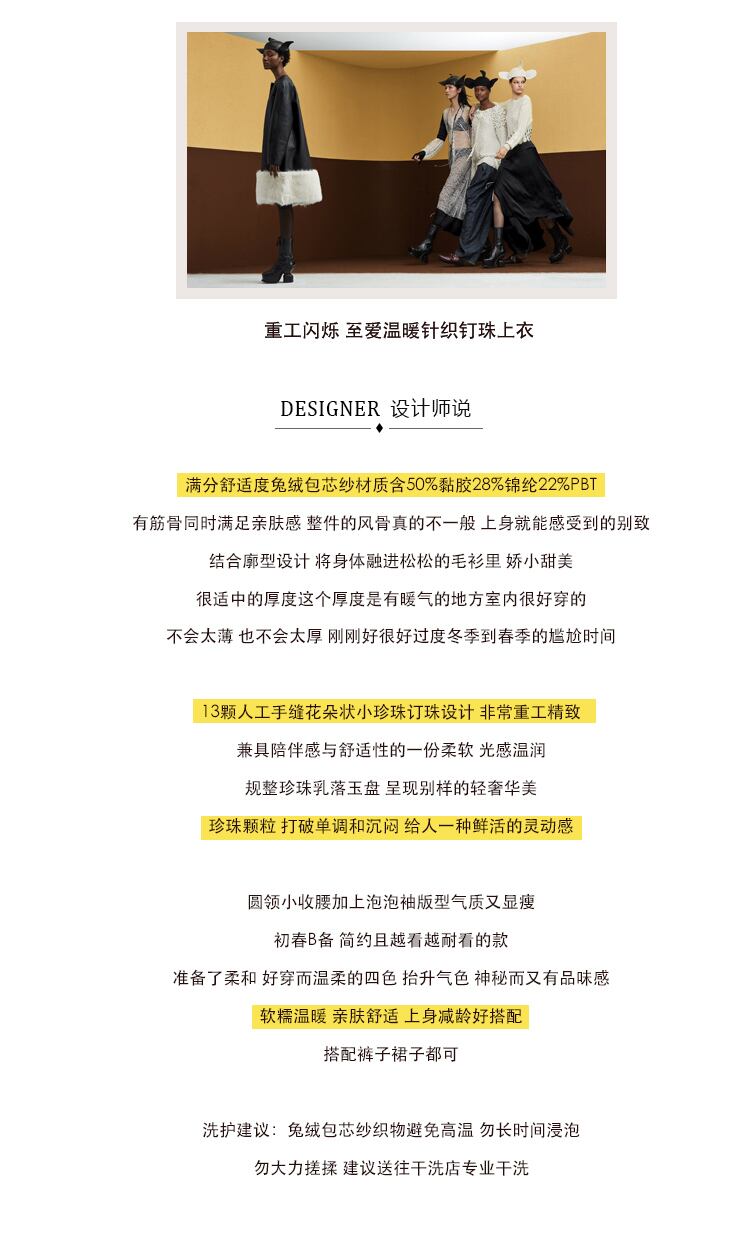 重工闪烁 至爱温暖针织钉珠上衣

DESIGNER 设计师说

满分舒适度兔绒包芯纱材质含50%黏胶28%锦纶22%PBT

有筋骨同时满足亲肤感 整件的风骨真的不一般 上身就能感受到的别致

结合廓型设计 将身体融进松松的毛衫里 娇小甜美

很适中的厚度这个厚度是有暖气的地方室内很好穿的

不会太薄 也不会太厚 刚刚好很好过度冬季到春季的尴尬时间

13颗人工手缝花朵状小珍珠订珠设计 非常重工精致

兼具陪伴感与舒适性的一份柔软 光感温润

规整珍珠乳落玉盘 呈现别样的轻奢华美

珍珠颗粒 打破单调和沉闷 给人一种鲜活的灵动感

圆领小收腰加上泡泡袖版型气质又显瘦

初春B备 简约且越看越耐看的款

准备了柔和 好穿而温柔的四色 抬升气色 神秘而又有品味感

软糯温暖 亲肤舒适 上身减龄好搭配

搭配裤子裙子都可

洗护建议：兔绒包芯纱织物避免高温 勿长时间浸泡

勿大力搓揉 建议送往干洗店专业干洗